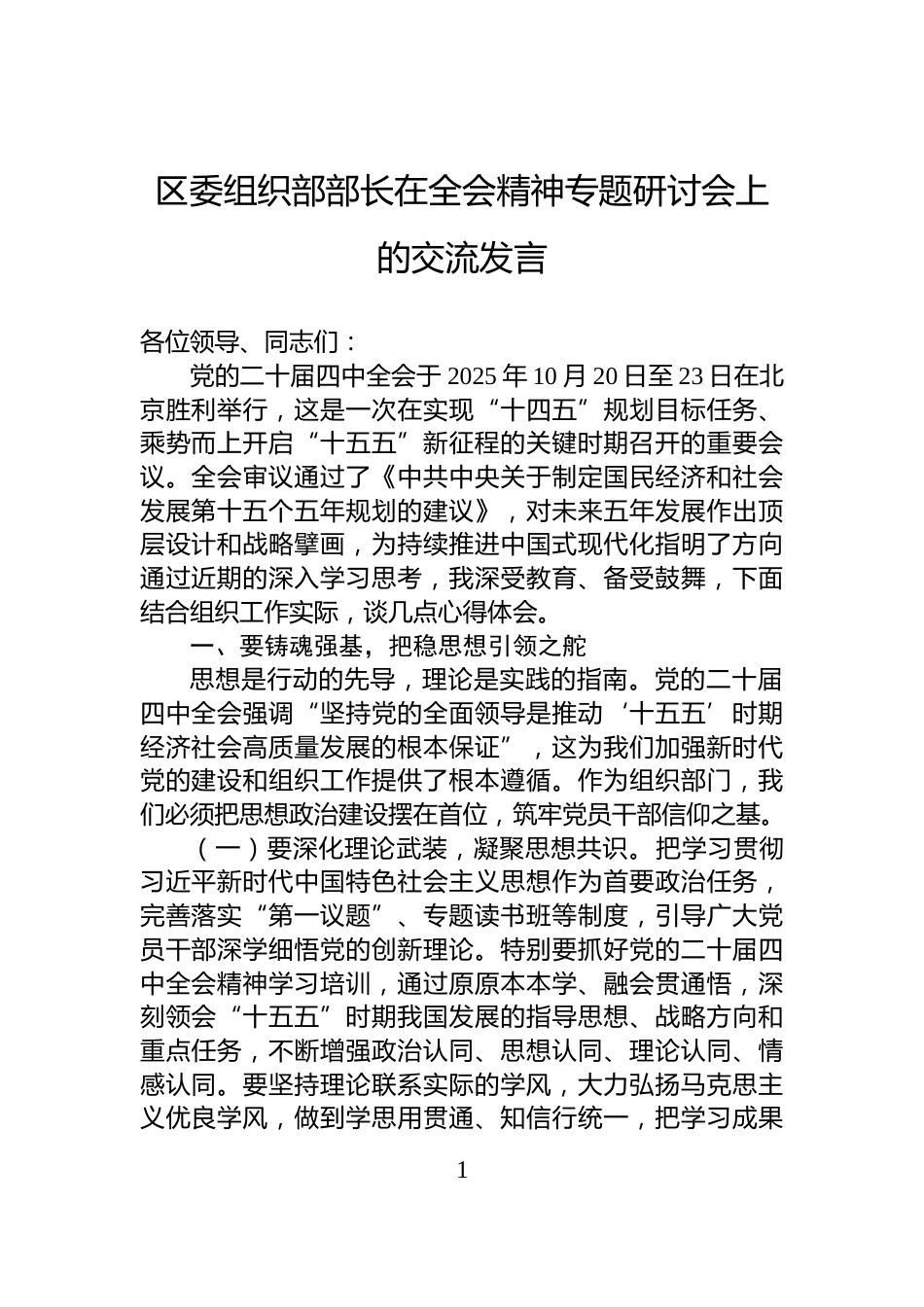 区委组织部部长在全会精神专题研讨会上的交流发言

各位领导、同志们：

党的二十届四中全会于 2025 年 10 月 20 日至 23 日在北京胜利举行，这是一次在实现“十四五”规划目标任务、乘势而上开启“十五五”新征程的关键时期召开的重要会议。全会审议通过了《中共中央关于制定国民经济和社会发展第十五个五年规划的建议》，对未来五年发展作出顶层设计和战略擘画，为持续推进中国式现代化指明了方向通过近期的深入学习思考，我深受教育、备受鼓舞，下面结合组织工作实际，谈几点心得体会。

一、要铸魂强基，把稳思想引领之舵

思想是行动的先导，理论是实践的指南。党的二十届四中全会强调“坚持党的全面领导是推动‘十五五’时期经济社会高质量发展的根本保证”，这为我们加强新时代党的建设和组织工作提供了根本遵循。作为组织部门，我们必须把思想政治建设摆在首位，筑牢党员干部信仰之基。

（一）要深化理论武装，凝聚思想共识。把学习贯彻习近平新时代中国特色社会主义思想作为首要政治任务，完善落实“第一议题”、专题读书班等制度，引导广大党员干部深学细悟党的创新理论。特别要抓好党的二十届四中全会精神学习培训，通过原原本本学、融会贯通悟，深刻领会“十五五”时期我国发展的指导思想、战略方向和重点任务，不断增强政治认同、思想认同、理论认同、情感认同。要坚持理论联系实际的学风，大力弘扬马克思主义优良学风，做到学思用贯通、知信行统一，把学习成果

1